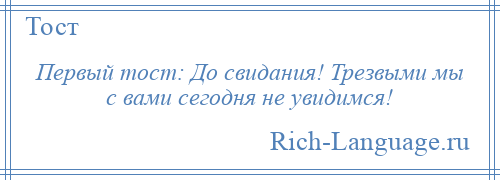 Тост

Первый тост: До свидания! Трезвыми мы с вами сегодня не увидимся!

Rich-Language.ru